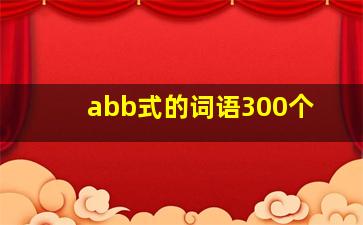 abb式的词语300个